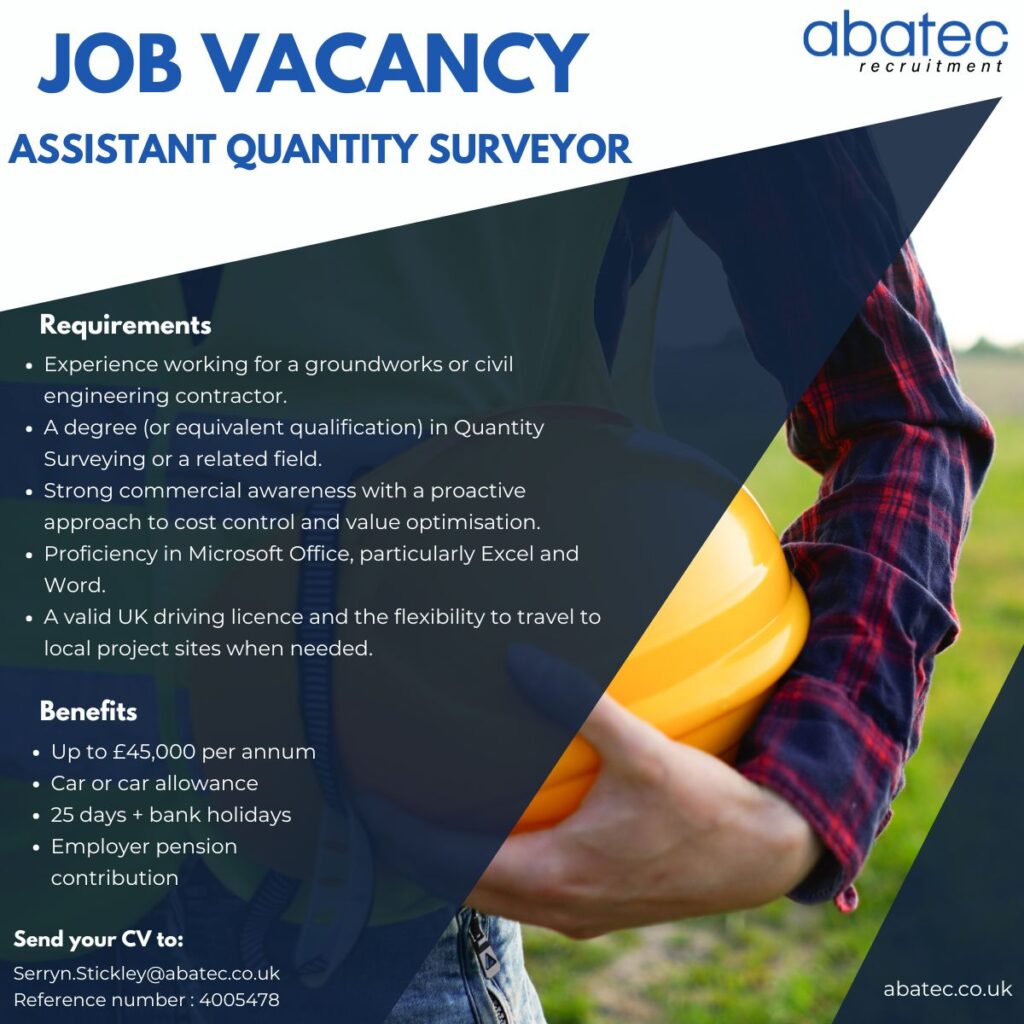 JOB VACANCY

abatec
recruitment

ASSISTANT QUANTITY SURVEYOR

Requirements

• Experience working for a groundworks or civil engineering contractor.
• A degree (or equivalent qualification) in Quantity Surveying or a related field.
• Strong commercial awareness with a proactive approach to cost control and value optimisation.
• Proficiency in Microsoft Office, particularly Excel and Word.
• A valid UK driving licence and the flexibility to travel to local project sites when needed.

Benefits

• Up to £45,000 per annum
• Car or car allowance
• 25 days + bank holidays
• Employer pension contribution

Send your CV to:

Serryn.Stickley@abatec.co.uk
Reference number : 4005478

abatec.co.uk